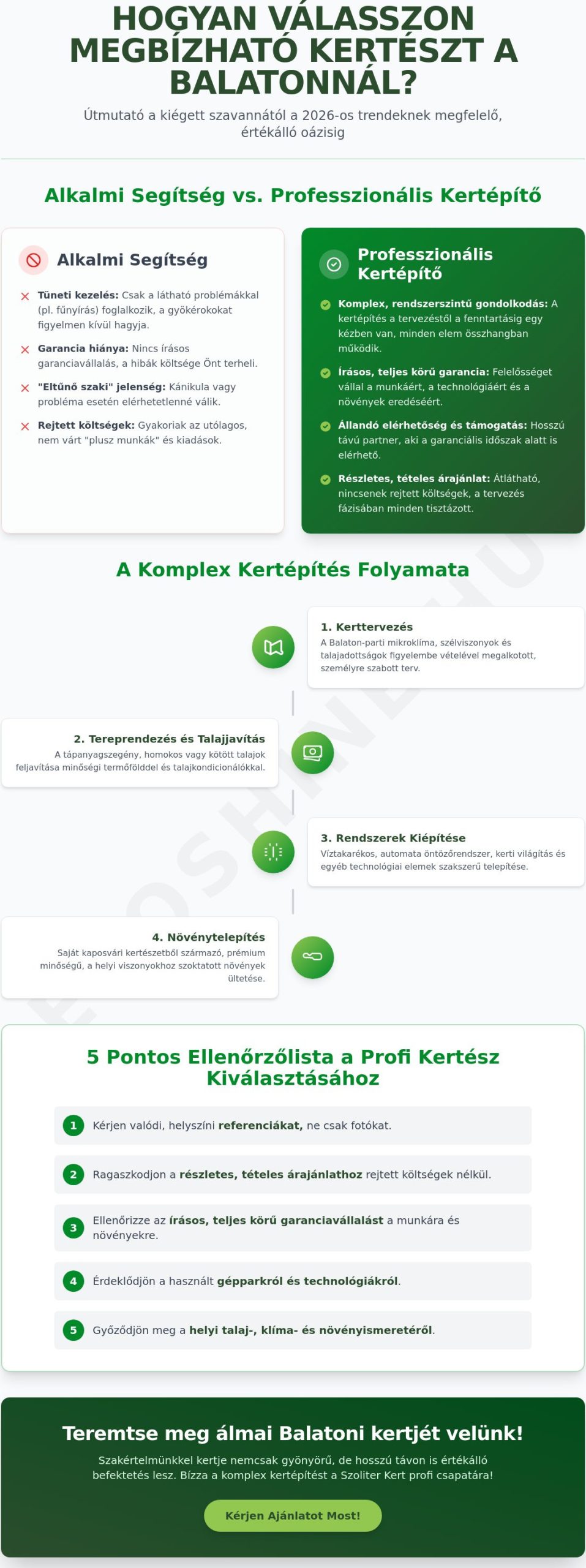 HOGYAN VÁLASSZON MEGBÍZHATÓ KERTÉSZT A BALATONNÁL?

Útmutató a kiégett szavannától a 2026-os trendeknek megfelelő, értékálló oázisig

Alkalmi Segítség vs. Professzionális Kertépítő

Alkalmi Segítség

Tüneti kezelés: Csak a látható problémákkal (pl. fűnyírás) foglalkozik, a gyökérokokat figyelmen kívül hagyja.

Garancia hiánya: Nincs írásos garanciavállalás, a hibák költsége Önt terheli.

"Eltűnő szaki" jelenség: Kánikula vagy probléma esetén elérhetetlenné válik.

Rejtett költségek: Gyakoriak az utólagos, nem várt "plusz munkák" és kiadások.

Professzionális Kertépítő

Komplex, rendszerszintű gondolkodás: A kertépítés a tervezéstől a fenntartásig egy kézben van, minden elem összhangban működik.

Írásos, teljes körű garancia: Felelősséget vállal a munkáért, a technológiáért és a növények eredéséért.

Állandó elérhetőség és támogatás: Hosszú távú partner, aki a garanciális időszak alatt is elérhető.

Részletes, tételes árajánlat: Átlátható, nincsenek rejtett költségek, a tervezés fázisában minden tisztázott.

A Komplex Kertépítés Folyamata

1. Kerttervezés
A Balaton-parti mikroklíma, szélviszonyok és talajadottságok figyelembe vételével megalkotott, személyre szabott terv.

2. Tereprendezés és Talajjavítás
A tápanyagszegény, homokos vagy kötött talajok feljavítása minőségi termőfölddel és talajkondicionálókkal.

3. Rendszerek Kiépítése
Víztakarékos, automata öntözőrendszer, kerti világítás és egyéb technológiai elemek szakszerű telepítése.

4. Növénytelepítés
Saját kaposvári kertészetből származó, prémium minőségű, a helyi viszonyokhoz szoktatott növények ültetése.

5 Pontos Ellenőrzőlista a Profi Kertész Kiválasztásához

1 Kérjen valódi, helyszíni referenciákat, ne csak fotókat.

2 Ragaszkodjon a részletes, tételes árajánlathoz rejtett költségek nélkül.

3 Ellenőrizze az írásos, teljes körű garanciavállalást a munkára és növényekre.

4 Érdeklődjön a használt gépparkról és technológiákról.

5 Győződjön meg a helyi talaj-, klíma- és növényismeretéről.

Teremtse meg álmai Balatoni kertjét velünk!

Szakértelmünkkel kertje nemcsak gyönyörű, de hosszú távon is értékálló befektetés lesz. Bízza a komplex kertépítést a Szoliter Kert profi csapatára!

Kérjen Ajánlatot Most!